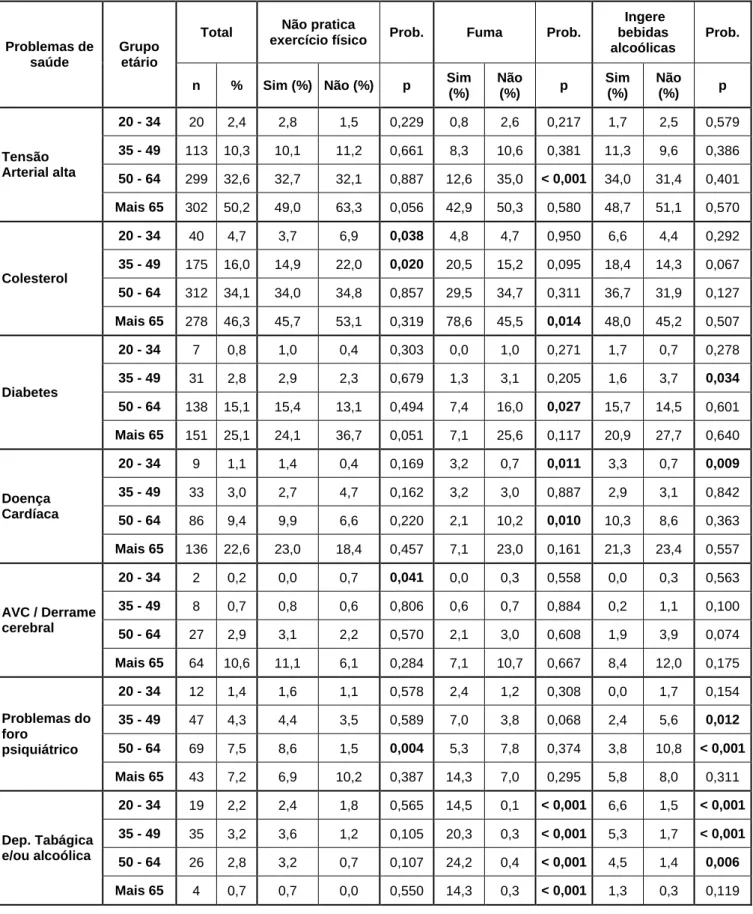 | Problemas de saúde | Grupo etário | Total | | Não pratica exercício físico | | Prob. | Fuma | | Prob. | Ingere bebidas alcoólicas | | Prob. |
|---|---|---|---|---|---|---|---|---|---|---|---|---|
| | | n | % | Sim (%) | Não (%) | p | Sim (%) | Não (%) | p | Sim (%) | Não (%) | p |
| Tensão Arterial alta | 20 - 34 | 20 | 2,4 | 2,8 | 1,5 | 0,229 | 0,8 | 2,6 | 0,217 | 1,7 | 2,5 | 0,579 |
| | 35 - 49 | 113 | 10,3 | 10,1 | 11,2 | 0,661 | 8,3 | 10,6 | 0,381 | 11,3 | 9,6 | 0,386 |
| | 50 - 64 | 299 | 32,6 | 32,7 | 32,1 | 0,887 | 12,6 | 35,0 | < 0,001 | 34,0 | 31,4 | 0,401 |
| | Mais 65 | 302 | 50,2 | 49,0 | 63,3 | 0,056 | 42,9 | 50,3 | 0,580 | 48,7 | 51,1 | 0,570 |
| Colesterol | 20 - 34 | 40 | 4,7 | 3,7 | 6,9 | 0,038 | 4,8 | 4,7 | 0,950 | 6,6 | 4,4 | 0,292 |
| | 35 - 49 | 175 | 16,0 | 14,9 | 22,0 | 0,020 | 20,5 | 15,2 | 0,095 | 18,4 | 14,3 | 0,067 |
| | 50 - 64 | 312 | 34,1 | 34,0 | 34,8 | 0,857 | 29,5 | 34,7 | 0,311 | 36,7 | 31,9 | 0,127 |
| | Mais 65 | 278 | 46,3 | 45,7 | 53,1 | 0,319 | 78,6 | 45,5 | 0,014 | 48,0 | 45,2 | 0,507 |
| Diabetes | 20 - 34 | 7 | 0,8 | 1,0 | 0,4 | 0,303 | 0,0 | 1,0 | 0,271 | 1,7 | 0,7 | 0,278 |
| | 35 - 49 | 31 | 2,8 | 2,9 | 2,3 | 0,679 | 1,3 | 3,1 | 0,205 | 1,6 | 3,7 | 0,034 |
| | 50 - 64 | 138 | 15,1 | 15,4 | 13,1 | 0,494 | 7,4 | 16,0 | 0,027 | 15,7 | 14,5 | 0,601 |
| | Mais 65 | 151 | 25,1 | 24,1 | 36,7 | 0,051 | 7,1 | 25,6 | 0,117 | 20,9 | 27,7 | 0,640 |
| Doença Cardíaca | 20 - 34 | 9 | 1,1 | 1,4 | 0,4 | 0,169 | 3,2 | 0,7 | 0,011 | 3,3 | 0,7 | 0,009 |
| | 35 - 49 | 33 | 3,0 | 2,7 | 4,7 | 0,162 | 3,2 | 3,0 | 0,887 | 2,9 | 3,1 | 0,842 |
| | 50 - 64 | 86 | 9,4 | 9,9 | 6,6 | 0,220 | 2,1 | 10,2 | 0,010 | 10,3 | 8,6 | 0,363 |
| | Mais 65 | 136 | 22,6 | 23,0 | 18,4 | 0,457 | 7,1 | 23,0 | 0,161 | 21,3 | 23,4 | 0,557 |
| AVC / Derrame cerebral | 20 - 34 | 2 | 0,2 | 0,0 | 0,7 | 0,041 | 0,0 | 0,3 | 0,558 | 0,0 | 0,3 | 0,563 |
| | 35 - 49 | 8 | 0,7 | 0,8 | 0,6 | 0,806 | 0,6 | 0,7 | 0,884 | 0,2 | 1,1 | 0,100 |
| | 50 - 64 | 27 | 2,9 | 3,1 | 2,2 | 0,570 | 2,1 | 3,0 | 0,608 | 1,9 | 3,9 | 0,074 |
| | Mais 65 | 64 | 10,6 | 11,1 | 6,1 | 0,284 | 7,1 | 10,7 | 0,667 | 8,4 | 12,0 | 0,175 |
| Problemas do foro psiquiátrico | 20 - 34 | 12 | 1,4 | 1,6 | 1,1 | 0,578 | 2,4 | 1,2 | 0,308 | 0,0 | 1,7 | 0,154 |
| | 35 - 49 | 47 | 4,3 | 4,4 | 3,5 | 0,589 | 7,0 | 3,8 | 0,068 | 2,4 | 5,6 | 0,012 |
| | 50 - 64 | 69 | 7,5 | 8,6 | 1,5 | 0,004 | 5,3 | 7,8 | 0,374 | 3,8 | 10,8 | < 0,001 |
| | Mais 65 | 43 | 7,2 | 6,9 | 10,2 | 0,387 | 14,3 | 7,0 | 0,295 | 5,8 | 8,0 | 0,311 |
| Dep. Tabágica e/ou alcoólica | 20 - 34 | 19 | 2,2 | 2,4 | 1,8 | 0,565 | 14,5 | 0,1 | < 0,001 | 6,6 | 1,5 | < 0,001 |
| | 35 - 49 | 35 | 3,2 | 3,6 | 1,2 | 0,105 | 20,3 | 0,3 | < 0,001 | 5,3 | 1,7 | < 0,001 |
| | 50 - 64 | 26 | 2,8 | 3,2 | 0,7 | 0,107 | 24,2 | 0,4 | < 0,001 | 4,5 | 1,4 | 0,006 |
| | Mais 65 | 4 | 0,7 | 0,7 | 0,0 | 0,550 | 14,3 | 0,3 | < 0,001 | 1,3 | 0,3 | 0,119 |